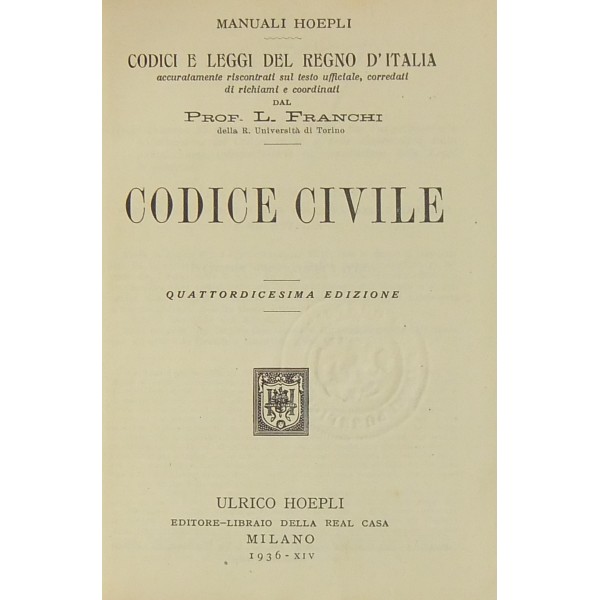 MANUALI HOEPLI

CODICI E LEGGI DEL REGNO D'ITALIA
accuratamente riscontrati sul testo ufficiale, corredati di richiami e coordinati
DAL
PROF. L. FRANCHI
della R. Università di Torino

CODICE CIVILE

QUATTORDICESIMA EDIZIONE

ULRICO HOEPLI
EDITORE-LIBRAIO DELLA REAL CASA
MILANO
1936 - XIV